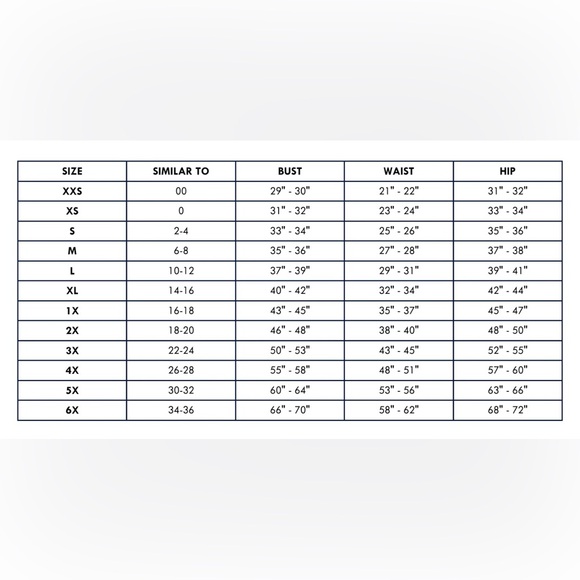 | SIZE | SIMILAR TO | BUST | WAIST | HIP |
|---|---|---|---|---|
| XXS | 00 | 29" - 30" | 21" - 22" | 31" - 32" |
| XS | 0 | 31" - 32" | 23" - 24" | 33" - 34" |
| S | 2-4 | 33" - 34" | 25" - 26" | 35" - 36" |
| M | 6-8 | 35" - 36" | 27" - 28" | 37" - 38" |
| L | 10-12 | 37" - 39" | 29" - 31" | 39" - 41" |
| XL | 14-16 | 40" - 42" | 32" - 34" | 42" - 44" |
| 1X | 16-18 | 43" - 45" | 35" - 37" | 45" - 47" |
| 2X | 18-20 | 46" - 48" | 38" - 40" | 48" - 50" |
| 3X | 22-24 | 50" - 53" | 43" - 45" | 52" - 55" |
| 4X | 26-28 | 55" - 58" | 48" - 51" | 57" - 60" |
| 5X | 30-32 | 60" - 64" | 53" - 56" | 63" - 66" |
| 6X | 34-36 | 66" - 70" | 58" - 62" | 68" - 72" |